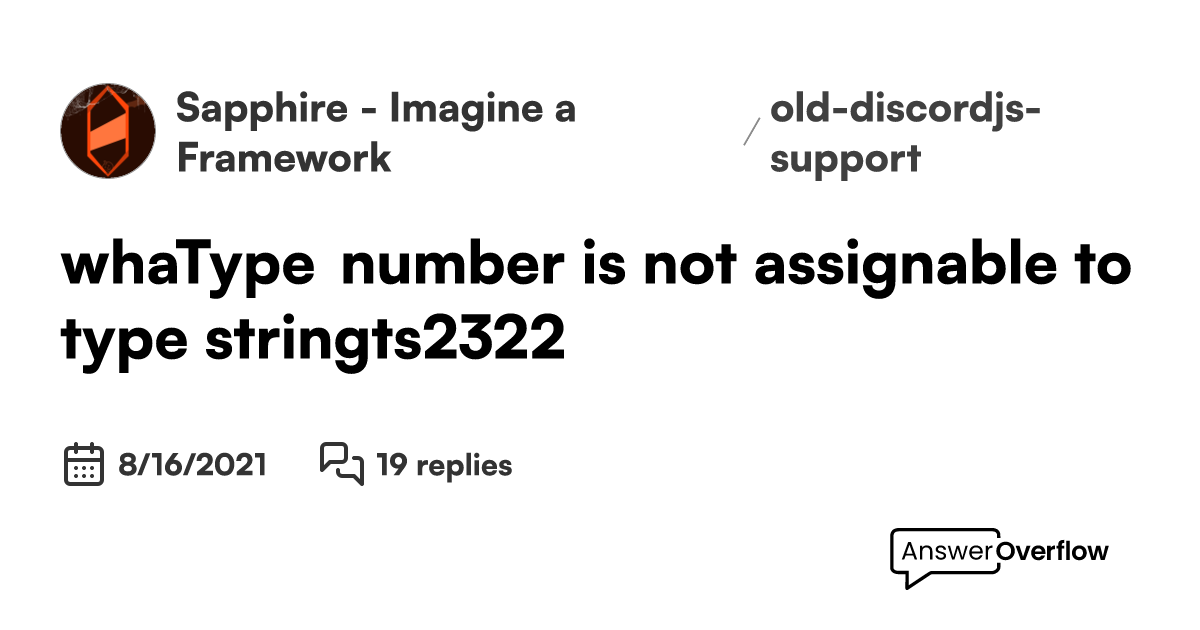 Sapphire - Imagine a Framework

/ old-discordjs-support

whaType  number is not assignable to type stringts2322

8/16/2021

19 replies

AnswerOverflow